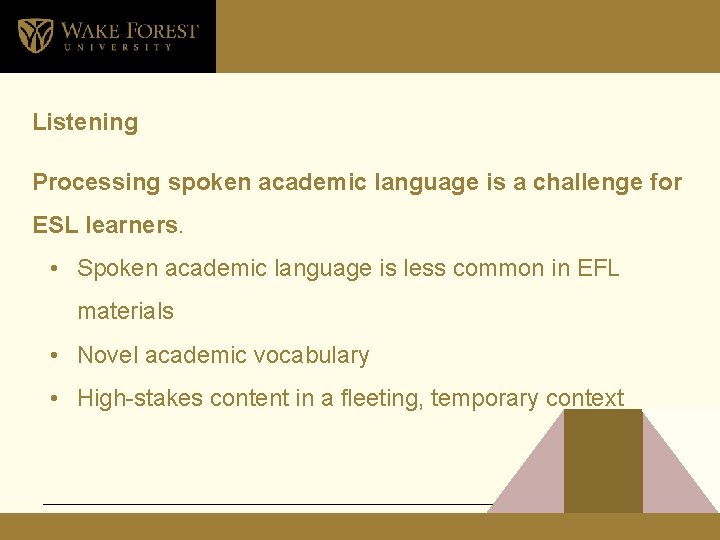 WAKE FOREST
UNIVERSITY

Listening

Processing spoken academic language is a challenge for ESL learners.

• Spoken academic language is less common in EFL materials
• Novel academic vocabulary
• High-stakes content in a fleeting, temporary context